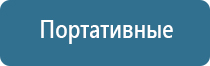 Портативные